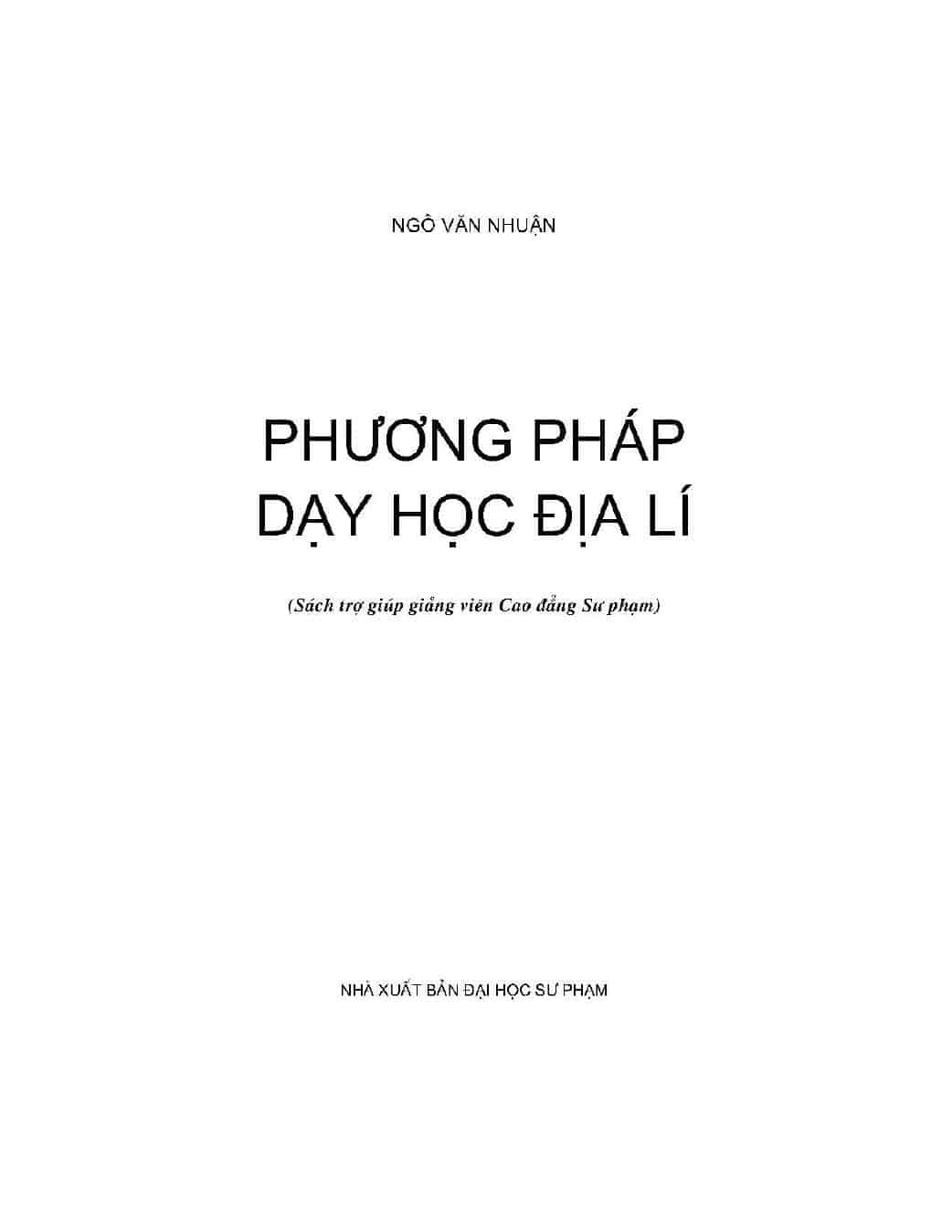 NGÔ VĂN NHUẬN

PHƯƠNG PHÁP
DẠY HỌC ĐỊA LÍ

(Sách trợ giúp giảng viên Cao đẳng Sư phạm)

NHÀ XUẤT BẢN ĐẠI HỌC SƯ PHẠM